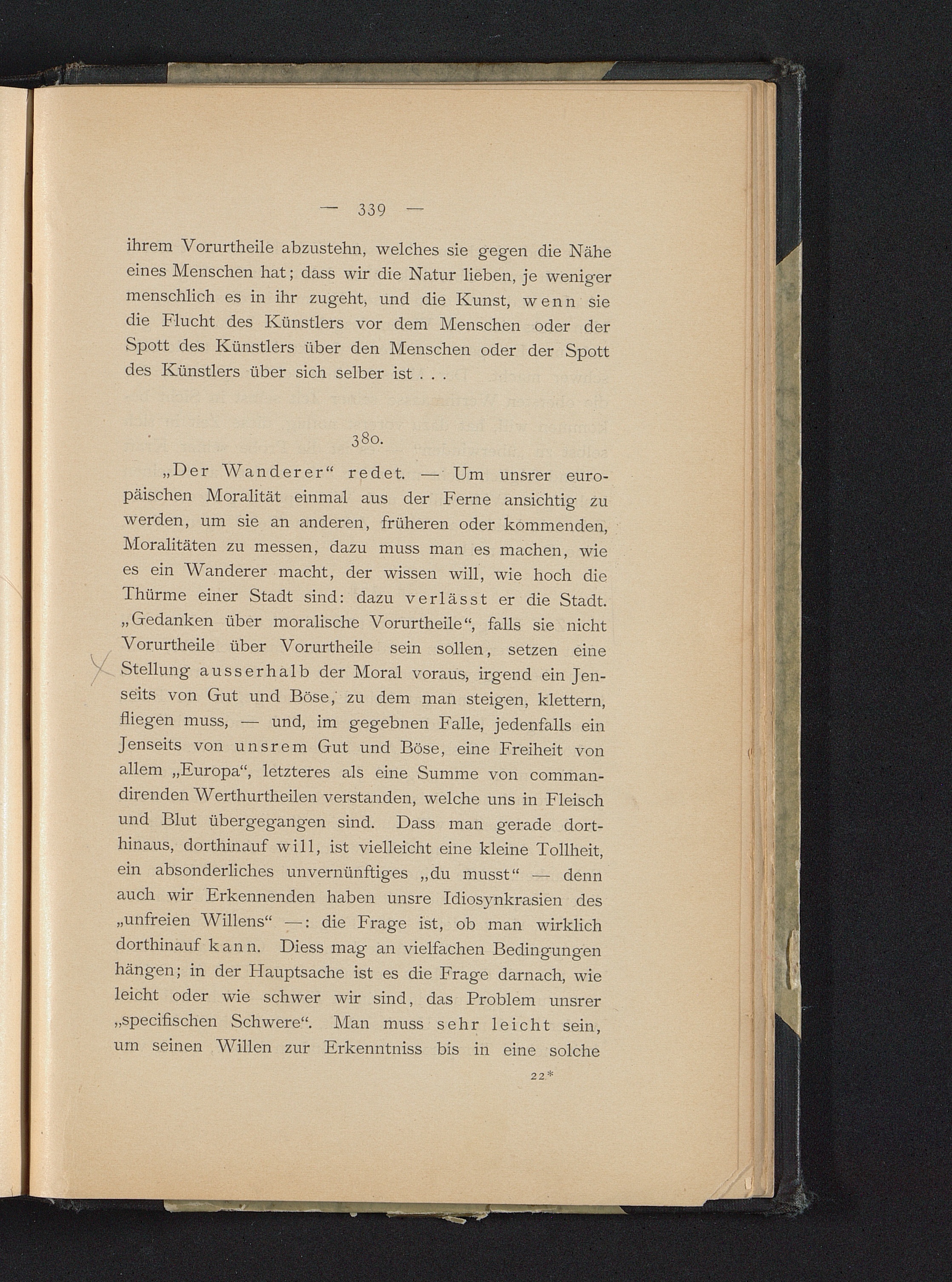 — 339 —

ihrem Vorurtheile abzustehn, welches sie gegen die Nähe eines Menschen hat; dass wir die Natur lieben, je weniger menschlich es in ihr zugeht, und die Kunst, wenn sie die Flucht des Künstlers vor dem Menschen oder der Spott des Künstlers über den Menschen oder der Spott des Künstlers über sich selber ist . . .

380.

„Der Wanderer“ redet. — Um unsrer europäischen Moralität einmal aus der Ferne ansichtig zu werden, um sie an anderen, früheren oder kommenden, Moralitäten zu messen, dazu muss man es machen, wie es ein Wanderer macht, der wissen will, wie hoch die Thürme einer Stadt sind: dazu verlässt er die Stadt. „Gedanken über moralische Vorurtheile“, falls sie nicht Vorurtheile über Vorurtheile sein sollen, setzen eine Stellung ausserhalb der Moral voraus, irgend ein Jenseits von Gut und Böse, zu dem man steigen, klettern, fliegen muss, — und, im gegebnen Falle, jedenfalls ein Jenseits von unsrem Gut und Böse, eine Freiheit von allem „Europa“, letzteres als eine Summe von commandirenden Werthurtheilen verstanden, welche uns in Fleisch und Blut übergegangen sind. Dass man gerade dorthinaus, dorthinauf will, ist vielleicht eine kleine Tollheit, ein absonderliches unvernünftiges „du musst“ — denn auch wir Erkennenden haben unsre Idiosynkrasien des „unfreien Willens“ —: die Frage ist, ob man wirklich dorthinauf kann. Diess mag an vielfachen Bedingungen hängen; in der Hauptsache ist es die Frage darnach, wie leicht oder wie schwer wir sind, das Problem unsrer „specifischen Schwere“. Man muss sehr leicht sein, um seinen Willen zur Erkenntniss bis in eine solche

22*